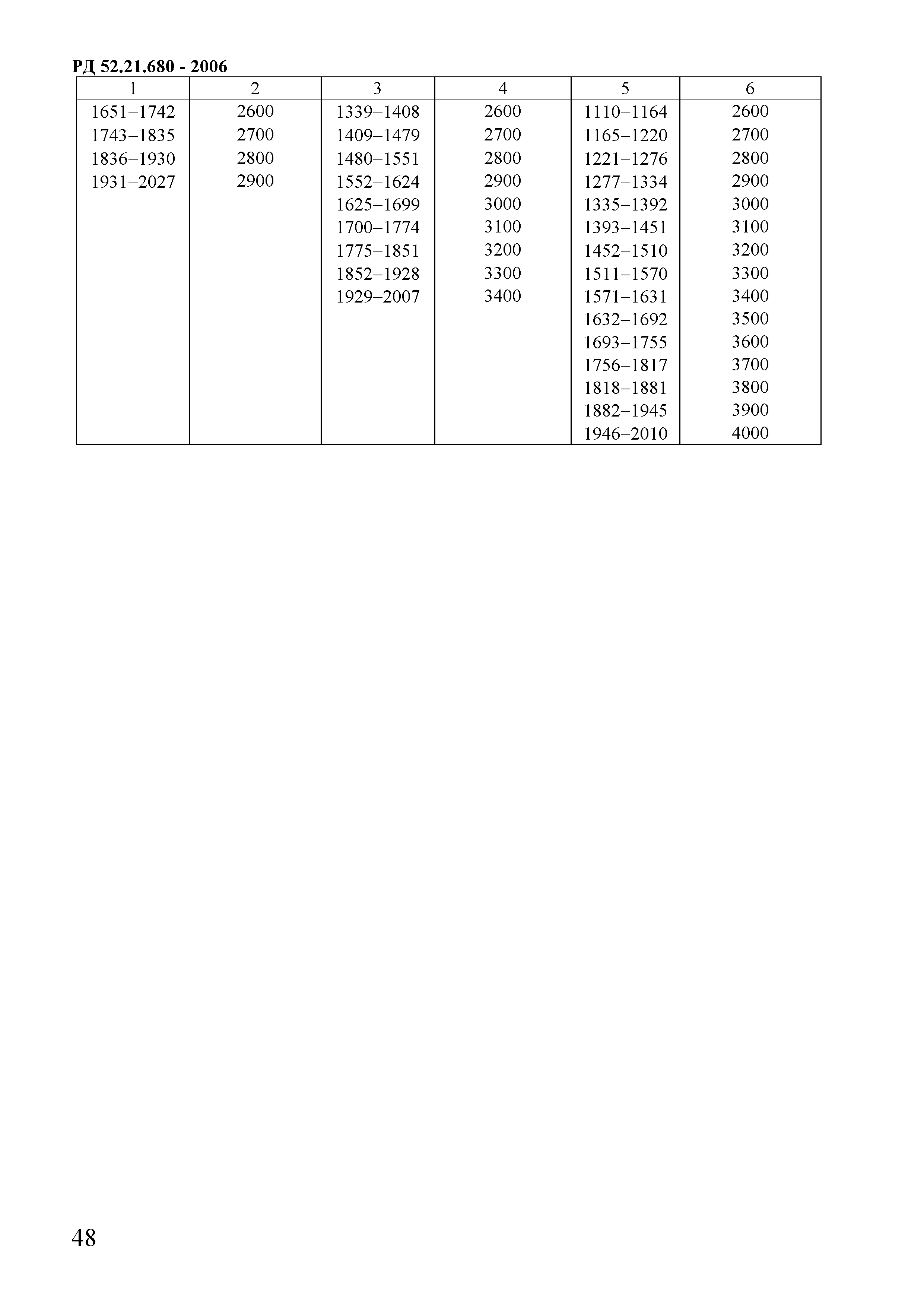 РД 52.21.680 - 2006

| 1 | 2 | 3 | 4 | 5 | 6 |
|---|---|---|---|---|---|
| 1651–1742 | 2600 | 1339–1408 | 2600 | 1110–1164 | 2600 |
| 1743–1835 | 2700 | 1409–1479 | 2700 | 1165–1220 | 2700 |
| 1836–1930 | 2800 | 1480–1551 | 2800 | 1221–1276 | 2800 |
| 1931–2027 | 2900 | 1552–1624 | 2900 | 1277–1334 | 2900 |
| | | 1625–1699 | 3000 | 1335–1392 | 3000 |
| | | 1700–1774 | 3100 | 1393–1451 | 3100 |
| | | 1775–1851 | 3200 | 1452–1510 | 3200 |
| | | 1852–1928 | 3300 | 1511–1570 | 3300 |
| | | 1929–2007 | 3400 | 1571–1631 | 3400 |
| | | | | 1632–1692 | 3500 |
| | | | | 1693–1755 | 3600 |
| | | | | 1756–1817 | 3700 |
| | | | | 1818–1881 | 3800 |
| | | | | 1882–1945 | 3900 |
| | | | | 1946–2010 | 4000 |

48